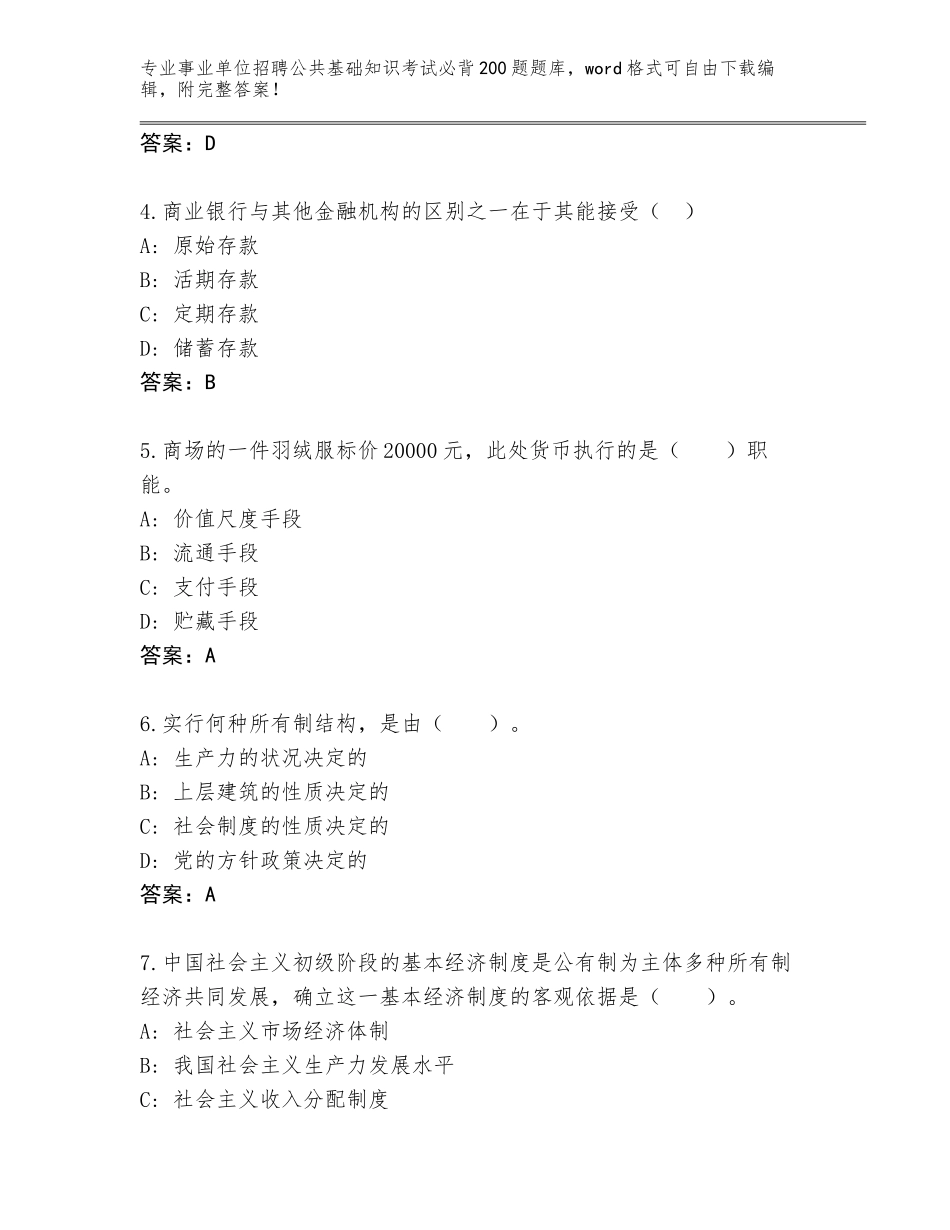 专业事业单位招聘公共基础知识考试必背200题题库，word格式可自由下载编辑，附完整答案！

答案：D

4.商业银行与其他金融机构的区别之一在于其能接受（　）
A：原始存款
B：活期存款
C：定期存款
D：储蓄存款
答案：B

5.商场的一件羽绒服标价20000元，此处货币执行的是（　　）职能。
A：价值尺度手段
B：流通手段
C：支付手段
D：贮藏手段
答案：A

6.实行何种所有制结构，是由（　　）。
A：生产力的状况决定的
B：上层建筑的性质决定的
C：社会制度的性质决定的
D：党的方针政策决定的
答案：A

7.中国社会主义初级阶段的基本经济制度是公有制为主体多种所有制经济共同发展，确立这一基本经济制度的客观依据是（　　）。
A：社会主义市场经济体制
B：我国社会主义生产力发展水平
C：社会主义收入分配制度